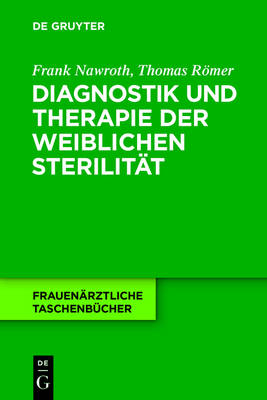 DE GRUYTER

Frank Nawroth, Thomas Römer

DIAGNOSTIK UND THERAPIE DER WEIBLICHEN STERILITÄT

FRAUENÄRZTLICHE TASCHENBÜCHER

DE
G